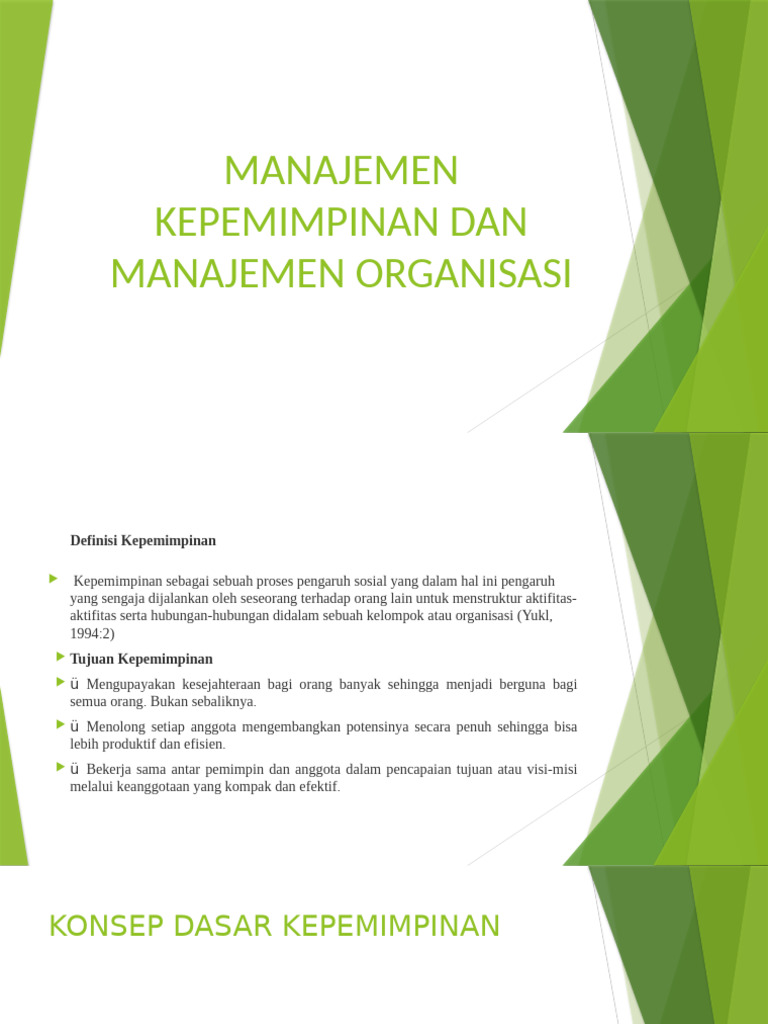 MANAJEMEN KEPEMIMPINAN DAN MANAJEMEN ORGANISASI

Definisi Kepemimpinan

Kepemimpinan sebagai sebuah proses pengaruh sosial yang dalam hal ini pengaruh yang sengaja dijalankan oleh seseorang terhadap orang lain untuk menstruktur aktifitas-aktifitas serta hubungan-hubungan didalam sebuah kelompok atau organisasi (Yukl, 1994:2)

Tujuan Kepemimpinan

ü Mengupayakan kesejahteraan bagi orang banyak sehingga menjadi berguna bagi semua orang. Bukan sebaliknya.

ü Menolong setiap anggota mengembangkan potensinya secara penuh sehingga bisa lebih produktif dan efisien.

ü Bekerja sama antar pemimpin dan anggota dalam pencapaian tujuan atau visi-misi melalui keanggotaan yang kompak dan efektif.

KONSEP DASAR KEPEMIMPINAN